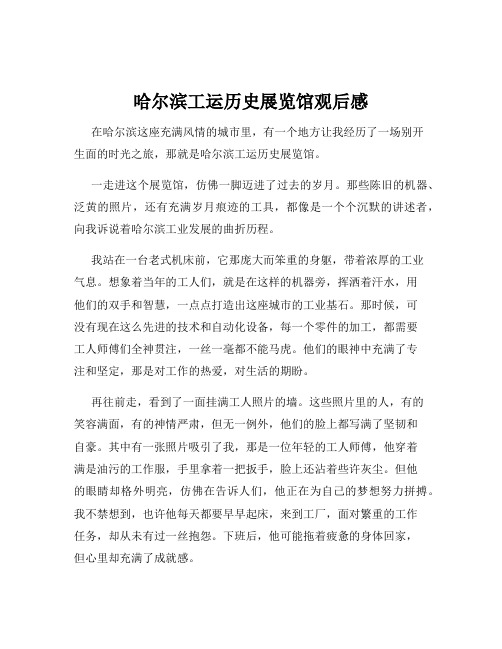 哈尔滨工运历史展览馆观后感

在哈尔滨这座充满风情的城市里，有一个地方让我经历了一场别开生面的时光之旅，那就是哈尔滨工运历史展览馆。

一走进这个展览馆，仿佛一脚迈进了过去的岁月。那些陈旧的机器、泛黄的照片，还有充满岁月痕迹的工具，都像是一个个沉默的讲述者，向我诉说着哈尔滨工业发展的曲折历程。

我站在一台老式机床前，它那庞大而笨重的身躯，带着浓厚的工业气息。想象着当年的工人们，就是在这样的机器旁，挥洒着汗水，用他们的双手和智慧，一点点打造出这座城市的工业基石。那时候，可没有现在这么先进的技术和自动化设备，每一个零件的加工，都需要工人师傅们全神贯注，一丝一毫都不能马虎。他们的眼神中充满了专注和坚定，那是对工作的热爱，对生活的期盼。

再往前走，看到了一面挂满工人照片的墙。这些照片里的人，有的笑容满面，有的神情严肃，但无一例外，他们的脸上都写满了坚韧和自豪。其中有一张照片吸引了我，那是一位年轻的工人师傅，他穿着满是油污的工作服，手里拿着一把扳手，脸上还沾着些许灰尘。但他的眼睛却格外明亮，仿佛在告诉人们，他正在为自己的梦想努力拼搏。我不禁想到，也许他每天都要早早起床，来到工厂，面对繁重的工作任务，却从未有过一丝抱怨。下班后，他可能拖着疲惫的身体回家，但心里却充满了成就感。